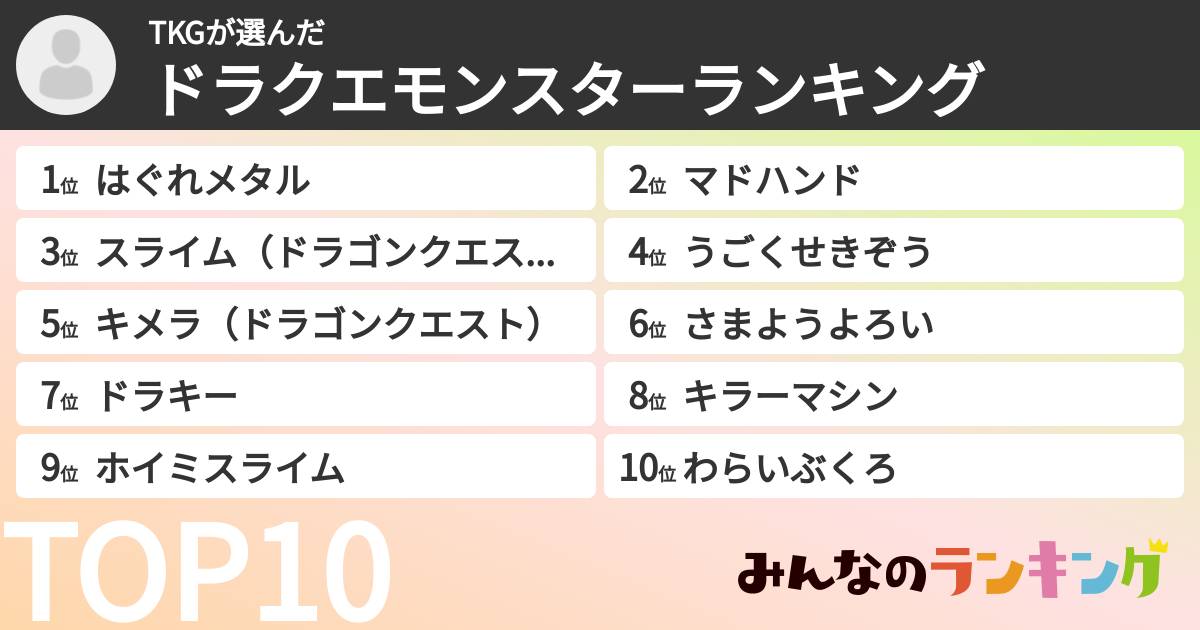 TKGが選んだ
ドラクエモンスターランキング

1位 はぐれメタル
2位 マドハンド
3位 スライム（ドラゴンクエス…
4位 うごくせきぞう
5位 キメラ（ドラゴンクエスト）
6位 さまようよろい
7位 ドラキー
8位 キラーマシン
9位 ホイミスライム
10位 わらいぶくろ

TOP10

みんなのランキング